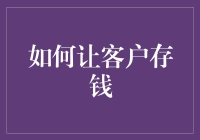 如何让客户存钱